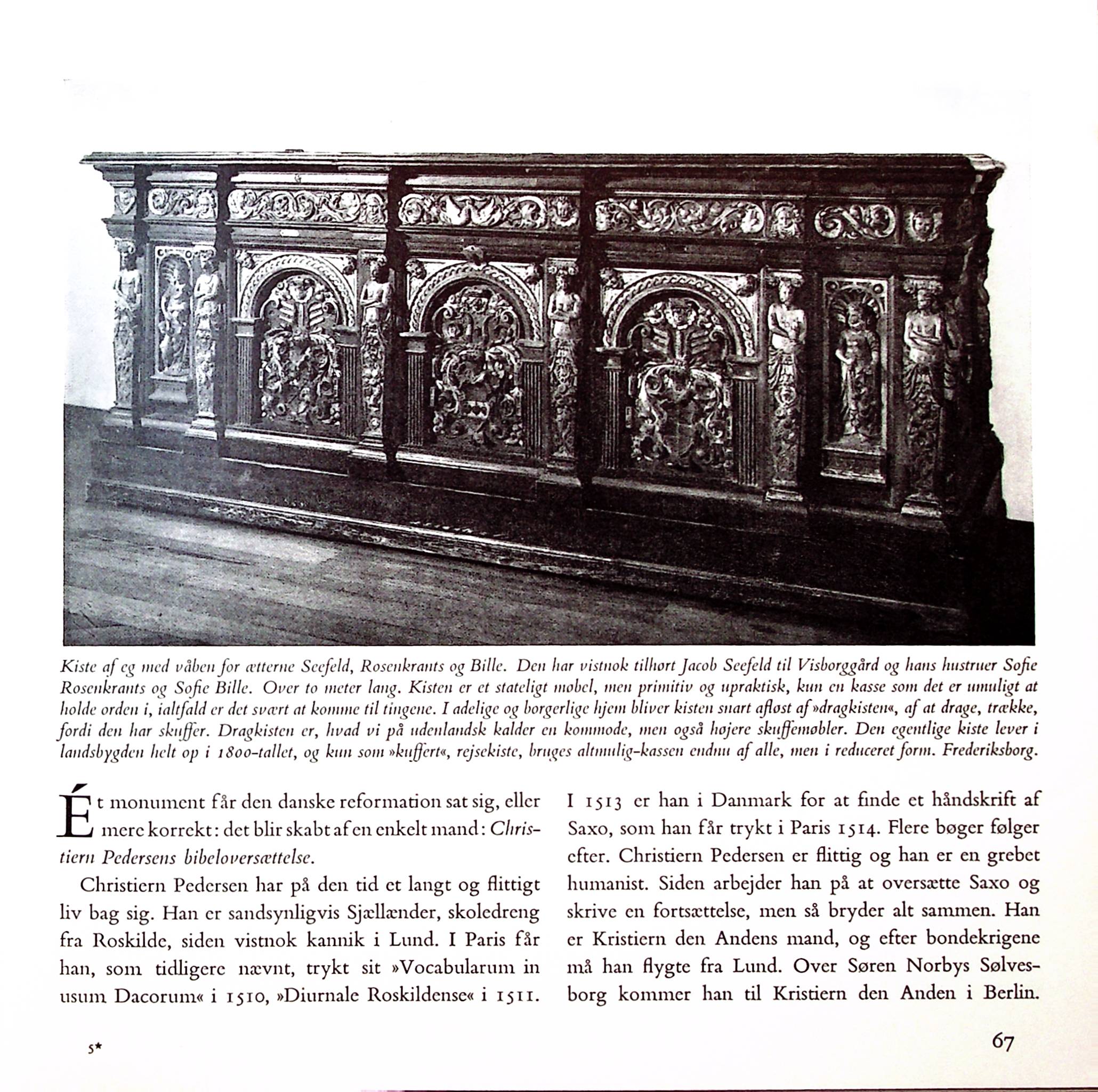 Kiste af eg med våben for ætterne Seefeld, Rosenkrants og Bille. Den har vistnok tilhørt Jacob Seefeld til Visborggård og hans hustruer Sofie Rosenkrants og Sofie Bille. Over to meter lang. Kisten er et stateligt møbel, men primitiv og upraktisk, kun en kasse som det er umuligt at holde orden i, ialtfald er det svært at komme til tingene. I adelige og borgerlige hjem bliver kisten snart afløst af »dragkisten«, af at drage, trække, fordi den har skuffer. Dragkisten er, hvad vi på udenlandsk kalder en kommode, men også højere skuffemøbler. Den egentlige kiste lever i landsbygden helt op i 1800-tallet, og kun som »kuffert«, rejsekiste, bruges altmulig-kassen endnu af alle, men i reduceret form. Frederiksborg.

Ét monument får den danske reformation sat sig, eller mere korrekt: det blir skabt af en enkelt mand: Christiern Pedersens bibeloversættelse.

Christiern Pedersen har på den tid et langt og flittigt liv bag sig. Han er sandsynligvis Sjællænder, skoledreng fra Roskilde, siden vistnok kannik i Lund. I Paris får han, som tidligere nævnt, trykt sit »Vocabularum in usum Dacorum« i 1510, »Diurnale Roskildense« i 1511. I 1513 er han i Danmark for at finde et håndskrift af Saxo, som han får trykt i Paris 1514. Flere bøger følger efter. Christiern Pedersen er flittig og han er en grebet humanist. Siden arbejder han på at oversætte Saxo og skrive en fortsættelse, men så bryder alt sammen. Han er Kristiern den Andens mand, og efter bondekrigene må han flygte fra Lund. Over Søren Norbys Sølvesborg kommer han til Kristiern den Anden i Berlin.

5*

67